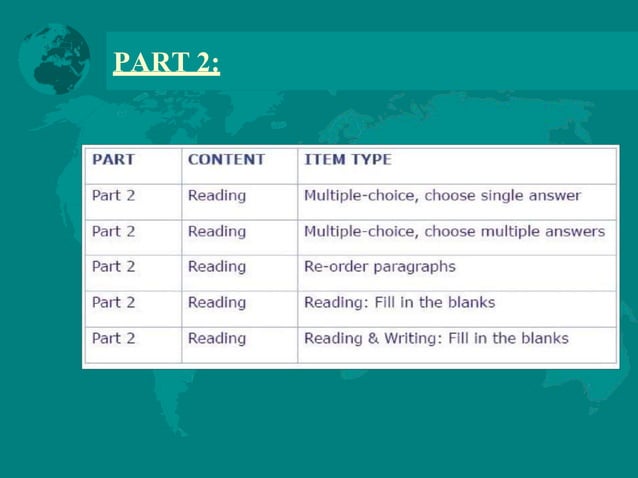 PART 2:

| PART | CONTENT | ITEM TYPE |
|---|---|---|
| Part 2 | Reading | Multiple-choice, choose single answer |
| Part 2 | Reading | Multiple-choice, choose multiple answers |
| Part 2 | Reading | Re-order paragraphs |
| Part 2 | Reading | Reading: Fill in the blanks |
| Part 2 | Reading | Reading & Writing: Fill in the blanks |